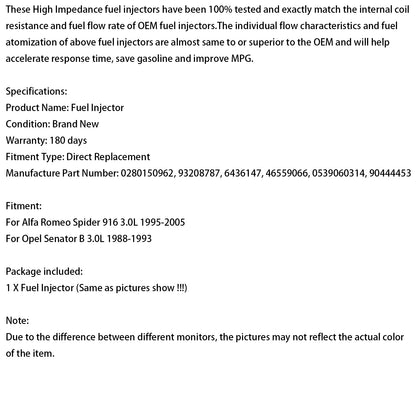 These High Impedance fuel injectors have been 100% tested and exactly match the internal coil resistance and fuel flow rate of OEM fuel injectors.The individual flow characteristics and fuel atomization of above fuel injectors are almost same to or superior to the OEM and will help accelerate response time, save gasoline and improve MPG.

Specifications:
Product Name: Fuel Injector
Condition: Brand New
Warranty: 180 days
Fitment Type: Direct Replacement
Manufacture Part Number: 0280150962, 93208787, 6436147, 46559066, 0539060314, 90444453

Fitment:
For Alfa Romeo Spider 916 3.0L 1995-2005
For Opel Senator B 3.0L 1988-1993

Package included:
1 X Fuel Injector (Same as pictures show !!!)

Note:
Due to the difference between different monitors, the pictures may not reflect the actual color of the item.